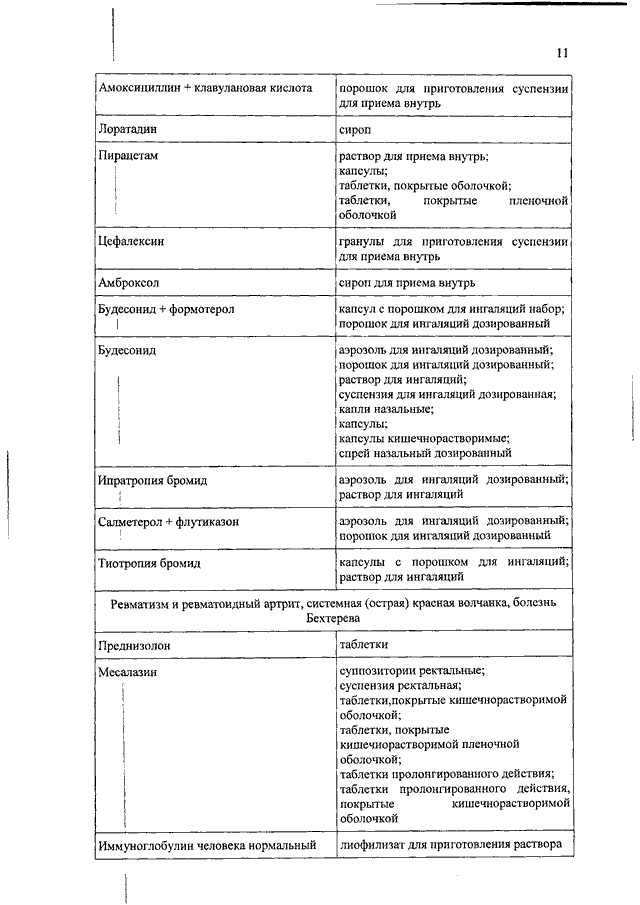 11

| | |
|---|---|
| Амоксициллин + клавулановая кислота | порошок для приготовления суспензии для приема внутрь |
| Лоратадин | сироп |
| Пирацетам | раствор для приема внутрь; капсулы; таблетки, покрытые оболочкой; таблетки, покрытые пленочной оболочкой |
| Цефалексин | гранулы для приготовления суспензии для приема внутрь |
| Амброксол | сироп для приема внутрь |
| Будесонид + формотерол | капсул с порошком для ингаляций набор; порошок для ингаляций дозированный |
| Будесонид | аэрозоль для ингаляций дозированный; порошок для ингаляций дозированный; раствор для ингаляций; суспензия для ингаляций дозированная; капли назальные; капсулы; капсулы кишечнорастворимые; спрей назальный дозированный |
| Ипратропия бромид | аэрозоль для ингаляций дозированный; раствор для ингаляций |
| Салметерол + флутиказон | аэрозоль для ингаляций дозированный; порошок для ингаляций дозированный |
| Тиотропия бромид | капсулы с порошком для ингаляций; раствор для ингаляций |
| Ревматизм и ревматоидный артрит, системная (острая) красная волчанка, болезнь Бехтерева | |
| Преднизолон | таблетки |
| Месалазин | суппозитории ректальные; суспензия ректальная; таблетки,покрытые кишечнорастворимой оболочкой; таблетки, покрытые кишечнорастворимой пленочной оболочкой; таблетки пролонгированного действия; таблетки пролонгированного действия, покрытые кишечнорастворимой оболочкой |
| Иммуноглобулин человека нормальный | лиофилизат для приготовления раствора |